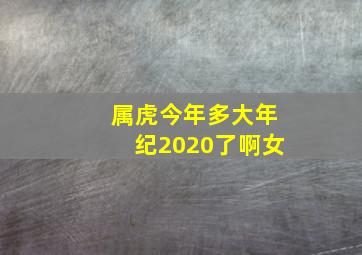 属虎今年多大年纪2020了啊女